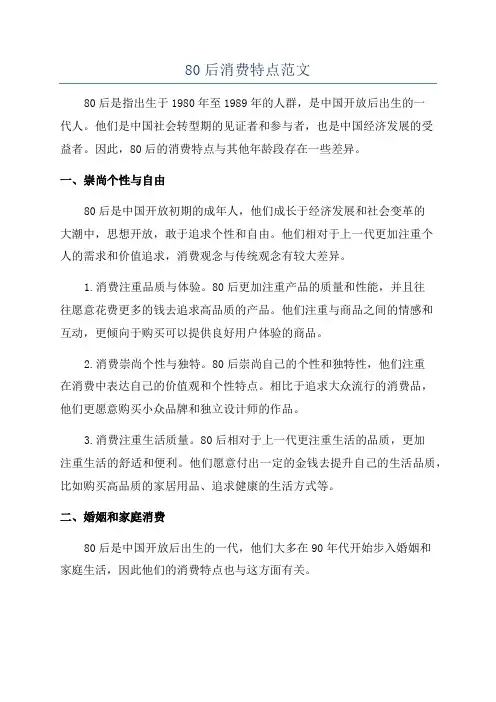 80后消费特点范文

80后是指出生于1980年至1989年的人群，是中国开放后出生的一代人。他们是中国社会转型期的见证者和参与者，也是中国经济发展的受益者。因此，80后的消费特点与其他年龄段存在一些差异。

一、崇尚个性与自由

80后是中国开放初期的成年人，他们成长于经济发展和社会变革的大潮中，思想开放，敢于追求个性和自由。他们相对于上一代更加注重个人的需求和价值追求，消费观念与传统观念有较大差异。

1.消费注重品质与体验。80后更加注重产品的质量和性能，并且往往愿意花费更多的钱去追求高品质的产品。他们注重与商品之间的情感和互动，更倾向于购买可以提供良好用户体验的商品。

2.消费崇尚个性与独特。80后崇尚自己的个性和独特性，他们注重在消费中表达自己的价值观和个性特点。相比于追求大众流行的消费品，他们更愿意购买小众品牌和独立设计师的作品。

3.消费注重生活质量。80后相对于上一代更注重生活的品质，更加注重生活的舒适和便利。他们愿意付出一定的金钱去提升自己的生活品质，比如购买高品质的家居用品、追求健康的生活方式等。

二、婚姻和家庭消费

80后是中国开放后出生的一代，他们大多在90年代开始步入婚姻和家庭生活，因此他们的消费特点也与这方面有关。